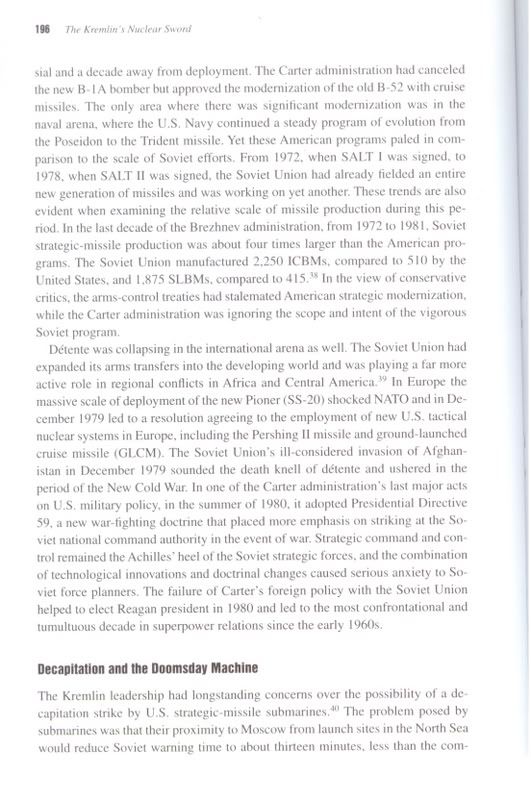 196 The Kremlin's Nuclear Sword

sial and a decade away from deployment. The Carter administration had canceled the new B-1A bomber but approved the modernization of the old B-52 with cruise missiles. The only area where there was significant modernization was in the naval arena, where the U.S. Navy continued a steady program of evolution from the Poseidon to the Trident missile. Yet these American programs paled in comparison to the scale of Soviet efforts. From 1972, when SALT I was signed, to 1978, when SALT II was signed, the Soviet Union had already fielded an entire new generation of missiles and was working on yet another. These trends are also evident when examining the relative scale of missile production during this period. In the last decade of the Brezhnev administration, from 1972 to 1981, Soviet strategic-missile production was about four times larger than the American programs. The Soviet Union manufactured 2,250 ICBMs, compared to 510 by the United States, and 1,875 SLBMs, compared to 415.$^{38}$ In the view of conservative critics, the arms-control treaties had stalemated American strategic modernization, while the Carter administration was ignoring the scope and intent of the vigorous Soviet program.

Détente was collapsing in the international arena as well. The Soviet Union had expanded its arms transfers into the developing world and was playing a far more active role in regional conflicts in Africa and Central America.$^{39}$ In Europe the massive scale of deployment of the new Pioner (SS-20) shocked NATO and in December 1979 led to a resolution agreeing to the employment of new U.S. tactical nuclear systems in Europe, including the Pershing II missile and ground-launched cruise missile (GLCM). The Soviet Union's ill-considered invasion of Afghanistan in December 1979 sounded the death knell of détente and ushered in the period of the New Cold War. In one of the Carter administration's last major acts on U.S. military policy, in the summer of 1980, it adopted Presidential Directive 59, a new war-fighting doctrine that placed more emphasis on striking at the Soviet national command authority in the event of war. Strategic command and control remained the Achilles' heel of the Soviet strategic forces, and the combination of technological innovations and doctrinal changes caused serious anxiety to Soviet force planners. The failure of Carter's foreign policy with the Soviet Union helped to elect Reagan president in 1980 and led to the most confrontational and tumultuous decade in superpower relations since the early 1960s.

Decapitation and the Doomsday Machine

The Kremlin leadership had longstanding concerns over the possibility of a decapitation strike by U.S. strategic-missile submarines.$^{40}$ The problem posed by submarines was that their proximity to Moscow from launch sites in the North Sea would reduce Soviet warning time to about thirteen minutes, less than the com-